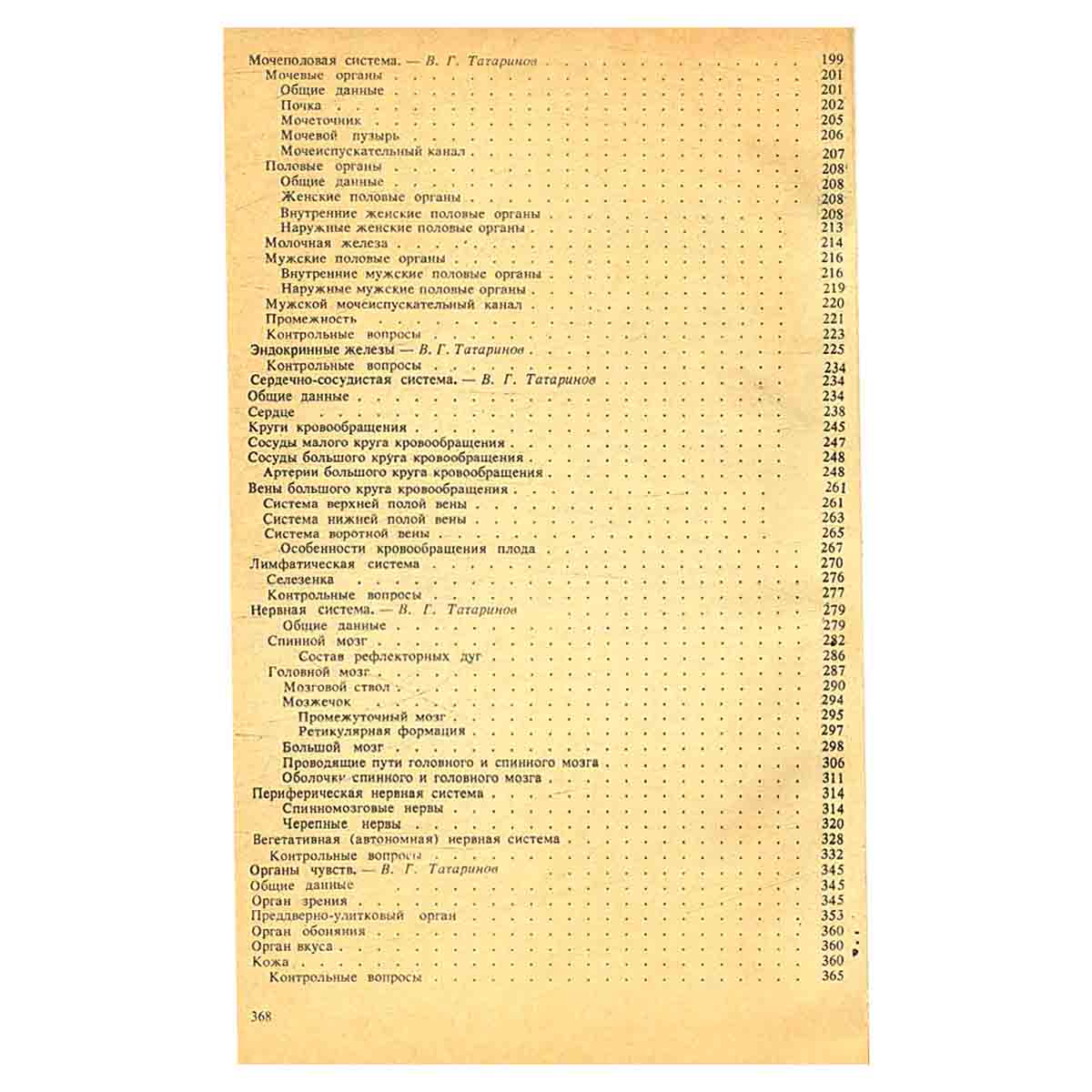 Мочеполовая система. — В. Г. Татаринов 199
Мочевые органы 201
Общие данные 201
Почка 202
Мочеточник 205
Мочевой пузырь 206
Мочеиспускательный канал 207
Половые органы 208
Общие данные 208
Женские половые органы 208
Внутренние женские половые органы 208
Наружные женские половые органы 213
Молочная железа 214
Мужские половые органы 216
Внутренние мужские половые органы 216
Наружные мужские половые органы 219
Мужской мочеиспускательный канал 220
Промежность 221
Контрольные вопросы 223
Эндокринные железы — В. Г. Татаринов 225
Контрольные вопросы 234
Сердечно-сосудистая система. — В. Г. Татаринов 234
Общие данные 234
Сердце 238
Круги кровообращения 245
Сосуды малого круга кровообращения 247
Сосуды большого круга кровообращения 248
Артерии большого круга кровообращения 248
Вены большого круга кровообращения 261
Система верхней полой вены 261
Система нижней полой вены 263
Система воротной вены 265
Особенности кровообращения плода 267
Лимфатическая система 270
Селезенка 276
Контрольные вопросы 277
Нервная система. — В. Г. Татаринов 279
Общие данные 279
Спинной мозг 282
Состав рефлекторных дуг 286
Головной мозг 287
Мозговой ствол 290
Мозжечок 294
Промежуточный мозг 295
Ретикулярная формация 297
Большой мозг 298
Проводящие пути головного и спинного мозга 306
Оболочки спинного и головного мозга 311
Периферическая нервная система 314
Спинномозговые нервы 314
Черепные нервы 320
Вегетативная (автономная) нервная система 328
Контрольные вопросы 332
Органы чувств. — В. Г. Татаринов 345
Общие данные 345
Орган зрения 345
Преддверно-улитковый орган 353
Орган обоняния 360
Орган вкуса 360
Кожа 360
Контрольные вопросы 365

368